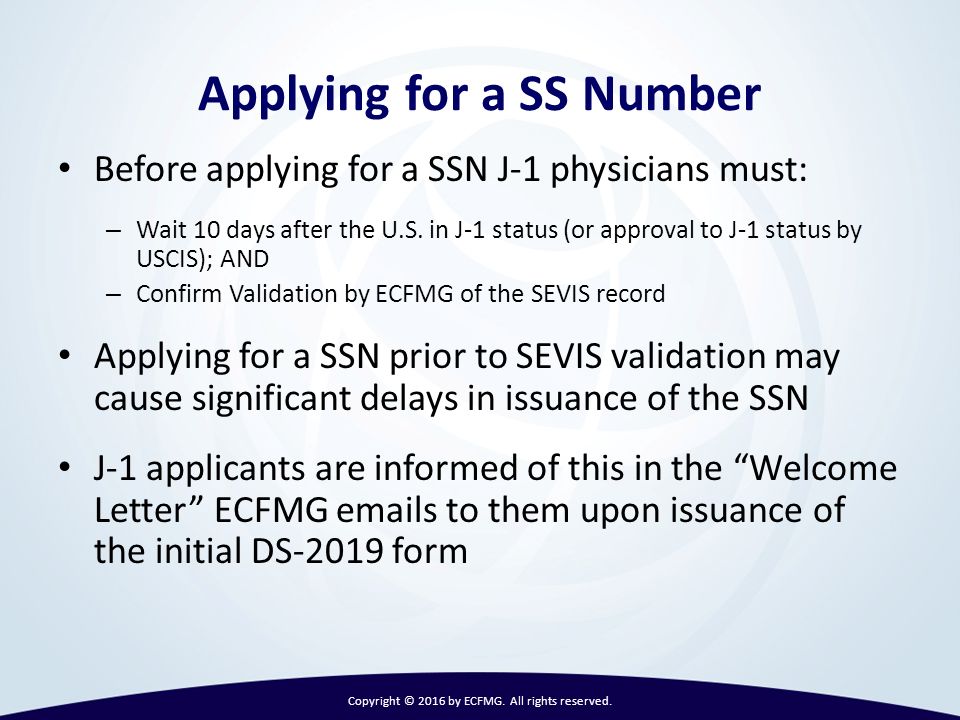 Applying for a SS Number

• Before applying for a SSN J-1 physicians must:

– Wait 10 days after the U.S. in J-1 status (or approval to J-1 status by USCIS); AND
– Confirm Validation by ECFMG of the SEVIS record

• Applying for a SSN prior to SEVIS validation may cause significant delays in issuance of the SSN

• J-1 applicants are informed of this in the “Welcome Letter” ECFMG emails to them upon issuance of the initial DS-2019 form

Copyright © 2016 by ECFMG. All rights reserved.